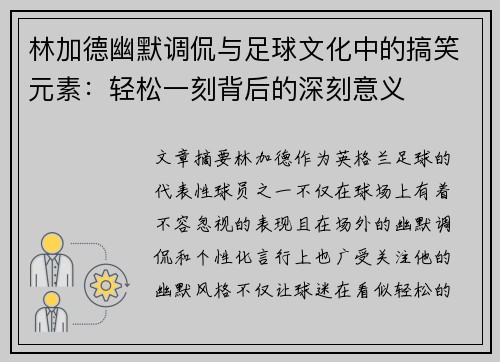 林加德幽默调侃与足球文化中的搞笑元素：轻松一刻背后的深刻意义

文章摘要林加德作为英格兰足球的代表性球员之一不仅在球场上有着不容忽视的表现且在场外的幽默调侃和个性化言行上也广受关注他的幽默风格不仅让球迷在看似轻松的